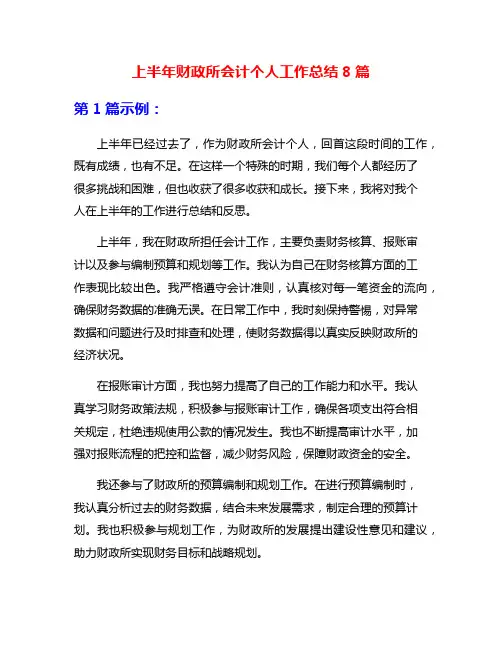 上半年财政所会计个人工作总结 8 篇

第 1 篇示例：

上半年已经过去了，作为财政所会计个人，回首这段时间的工作，既有成绩，也有不足。在这样一个特殊的时期，我们每个人都经历了很多挑战和困难，但也收获了很多收获和成长。接下来，我将对我个人在上半年的工作进行总结和反思。

上半年，我在财政所担任会计工作，主要负责财务核算、报账审计以及参与编制预算和规划等工作。我认为自己在财务核算方面的工作表现比较出色。我严格遵守会计准则，认真核对每一笔资金的流向，确保财务数据的准确无误。在日常工作中，我时刻保持警惕，对异常数据和问题进行及时排查和处理，使财务数据得以真实反映财政所的经济状况。

在报账审计方面，我也努力提高了自己的工作能力和水平。我认真学习财务政策法规，积极参与报账审计工作，确保各项支出符合相关规定，杜绝违规使用公款的情况发生。我也不断提高审计水平，加强对报账流程的把控和监督，减少财务风险，保障财政资金的安全。

我还参与了财政所的预算编制和规划工作。在进行预算编制时，我认真分析过去的财务数据，结合未来发展需求，制定合理的预算计划。我也积极参与规划工作，为财政所的发展提出建设性意见和建议，助力财政所实现财务目标和战略规划。